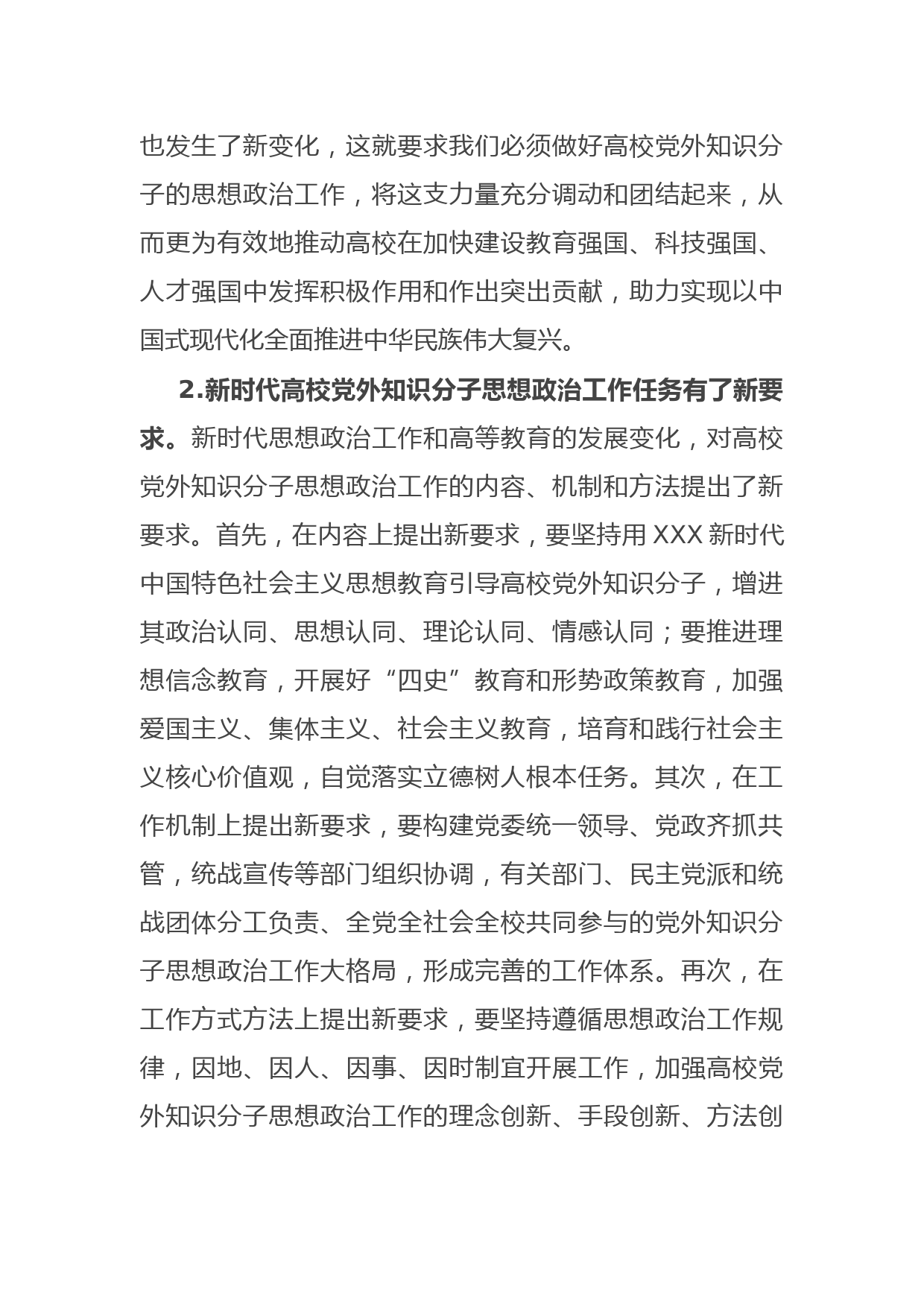 也发生了新变化，这就要求我们必须做好高校党外知识分子的思想政治工作，将这支力量充分调动和团结起来，从而更为有效地推动高校在加快建设教育强国、科技强国、人才强国中发挥积极作用和作出突出贡献，助力实现以中国式现代化全面推进中华民族伟大复兴。

2.新时代高校党外知识分子思想政治工作任务有了新要求。新时代思想政治工作和高等教育的发展变化，对高校党外知识分子思想政治工作的内容、机制和方法提出了新要求。首先，在内容上提出新要求，要坚持用 XXX 新时代中国特色社会主义思想教育引导高校党外知识分子，增进其政治认同、思想认同、理论认同、情感认同；要推进理想信念教育，开展好“四史”教育和形势政策教育，加强爱国主义、集体主义、社会主义教育，培育和践行社会主义核心价值观，自觉落实立德树人根本任务。其次，在工作机制上提出新要求，要构建党委统一领导、党政齐抓共管，统战宣传等部门组织协调，有关部门、民主党派和统战团体分工负责、全党全社会全校共同参与的党外知识分子思想政治工作大格局，形成完善的工作体系。再次，在工作方式方法上提出新要求，要坚持遵循思想政治工作规律，因地、因人、因事、因时制宜开展工作，加强高校党外知识分子思想政治工作的理念创新、手段创新、方法创